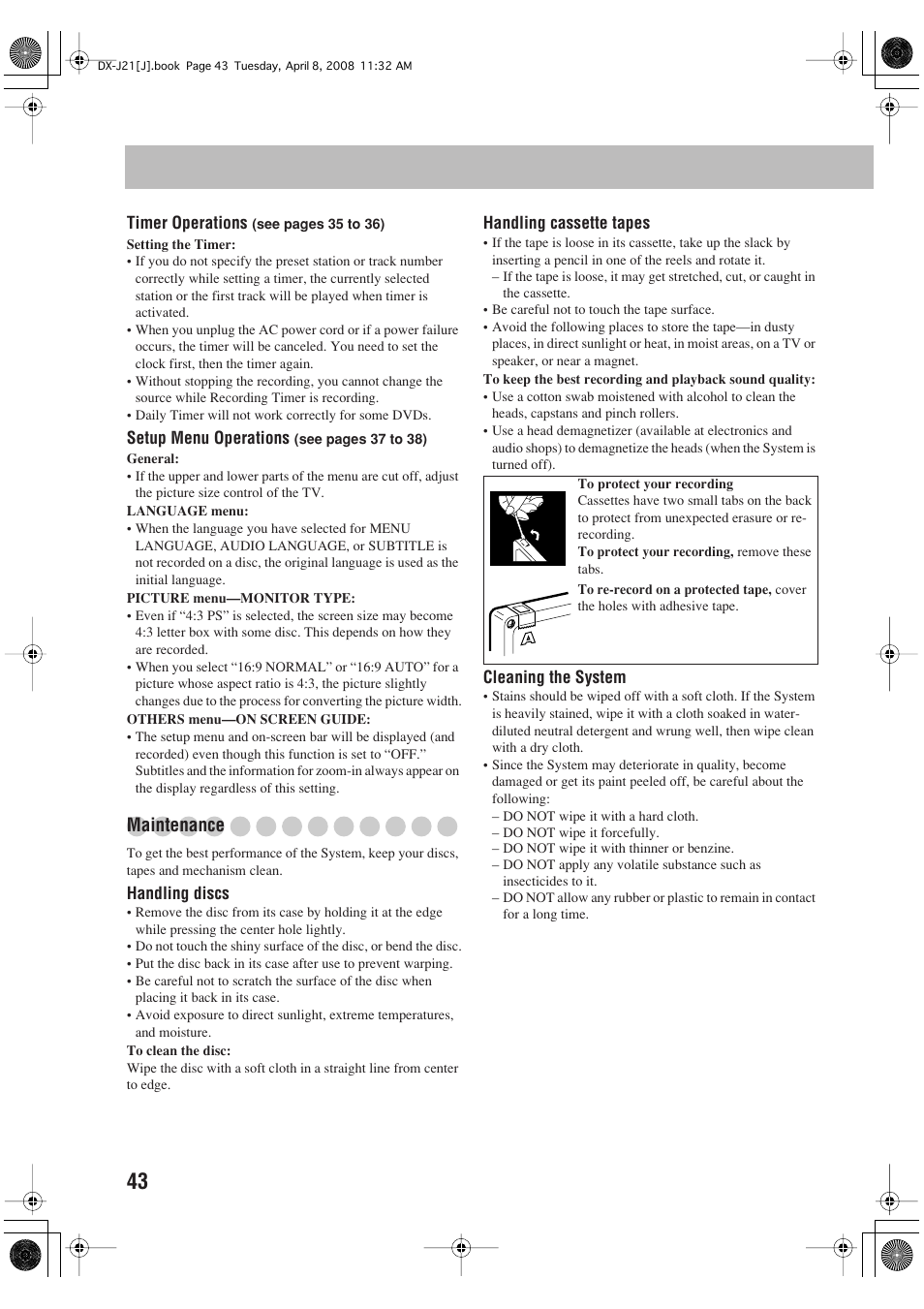 DX-J21[J].book Page 43 Tuesday, April 8, 2008 11:32 AM

Timer Operations (see pages 35 to 36)

Setting the Timer:
• If you do not specify the preset station or track number correctly while setting a timer, the currently selected station or the first track will be played when timer is activated.
• When you unplug the AC power cord or if a power failure occurs, the timer will be canceled. You need to set the clock first, then the timer again.
• Without stopping the recording, you cannot change the source while Recording Timer is recording.
• Daily Timer will not work correctly for some DVDs.

Setup Menu Operations (see pages 37 to 38)

General:
• If the upper and lower parts of the menu are cut off, adjust the picture size control of the TV.
LANGUAGE menu:
• When the language you have selected for MENU LANGUAGE, AUDIO LANGUAGE, or SUBTITLE is not recorded on a disc, the original language is used as the initial language.
PICTURE menu—MONITOR TYPE:
• Even if "4:3 PS" is selected, the screen size may become 4:3 letter box with some disc. This depends on how they are recorded.
• When you select "16:9 NORMAL" or "16:9 AUTO" for a picture whose aspect ratio is 4:3, the picture slightly changes due to the process for converting the picture width.
OTHERS menu—ON SCREEN GUIDE:
• The setup menu and on-screen bar will be displayed (and recorded) even though this function is set to "OFF." Subtitles and the information for zoom-in always appear on the display regardless of this setting.

Maintenance

To get the best performance of the System, keep your discs, tapes and mechanism clean.

Handling discs
• Remove the disc from its case by holding it at the edge while pressing the center hole lightly.
• Do not touch the shiny surface of the disc, or bend the disc.
• Put the disc back in its case after use to prevent warping.
• Be careful not to scratch the surface of the disc when placing it back in its case.
• Avoid exposure to direct sunlight, extreme temperatures, and moisture.
To clean the disc:
Wipe the disc with a soft cloth in a straight line from center to edge.

Handling cassette tapes
• If the tape is loose in its cassette, take up the slack by inserting a pencil in one of the reels and rotate it.
– If the tape is loose, it may get stretched, cut, or caught in the cassette.
• Be careful not to touch the tape surface.
• Avoid the following places to store the tape—in dusty places, in direct sunlight or heat, in moist areas, on a TV or speaker, or near a magnet.
To keep the best recording and playback sound quality:
• Use a cotton swab moistened with alcohol to clean the heads, capstans and pinch rollers.
• Use a head demagnetizer (available at electronics and audio shops) to demagnetize the heads (when the System is turned off).

To protect your recording
Cassettes have two small tabs on the back to protect from unexpected erasure or re-recording.
To protect your recording, remove these tabs.
To re-record on a protected tape, cover the holes with adhesive tape.
A

Cleaning the System
• Stains should be wiped off with a soft cloth. If the System is heavily stained, wipe it with a cloth soaked in water-diluted neutral detergent and wrung well, then wipe clean with a dry cloth.
• Since the System may deteriorate in quality, become damaged or get its paint peeled off, be careful about the following:
– DO NOT wipe it with a hard cloth.
– DO NOT wipe it forcefully.
– DO NOT wipe it with thinner or benzine.
– DO NOT apply any volatile substance such as insecticides to it.
– DO NOT allow any rubber or plastic to remain in contact for a long time.

43